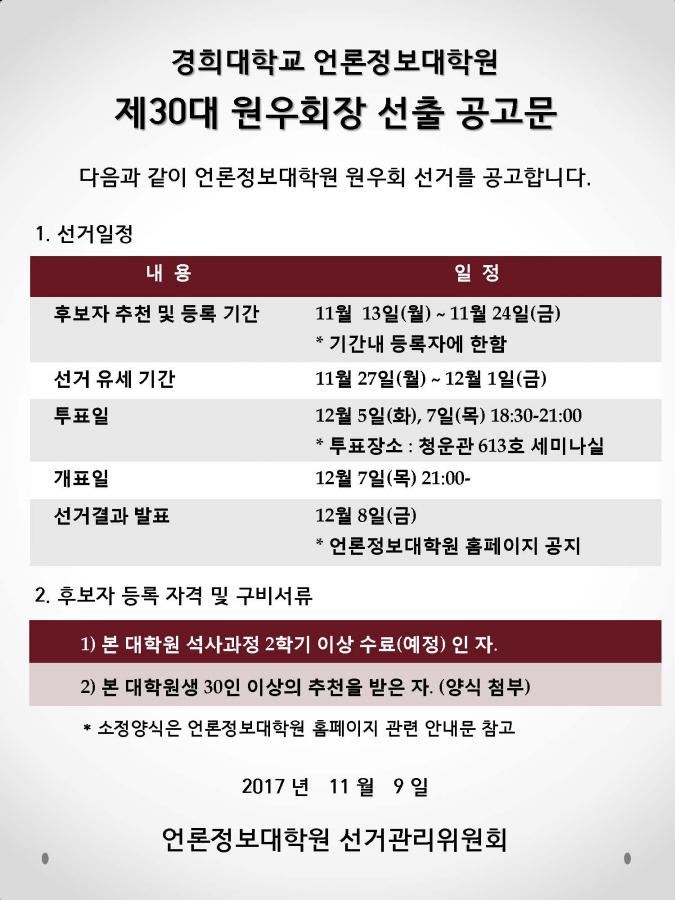 경희대학교 언론정보대학원
제30대 원우회장 선출 공고문

다음과 같이 언론정보대학원 원우회 선거를 공고합니다.

1. 선거일정

| 내 용 | 일 정 |
|---|---|
| 후보자 추천 및 등록 기간 | 11월 13일(월) ~ 11월 24일(금) * 기간내 등록자에 한함 |
| 선거 유세 기간 | 11월 27일(월) ~ 12월 1일(금) |
| 투표일 | 12월 5일(화), 7일(목) 18:30-21:00 * 투표장소 : 청운관 613호 세미나실 |
| 개표일 | 12월 7일(목) 21:00- |
| 선거결과 발표 | 12월 8일(금) * 언론정보대학원 홈페이지 공지 |

2. 후보자 등록 자격 및 구비서류

1) 본 대학원 석사과정 2학기 이상 수료(예정) 인 자.

2) 본 대학원생 30인 이상의 추천을 받은 자. (양식 첨부)

* 소정양식은 언론정보대학원 홈페이지 관련 안내문 참고

2017 년 11 월 9 일

언론정보대학원 선거관리위원회